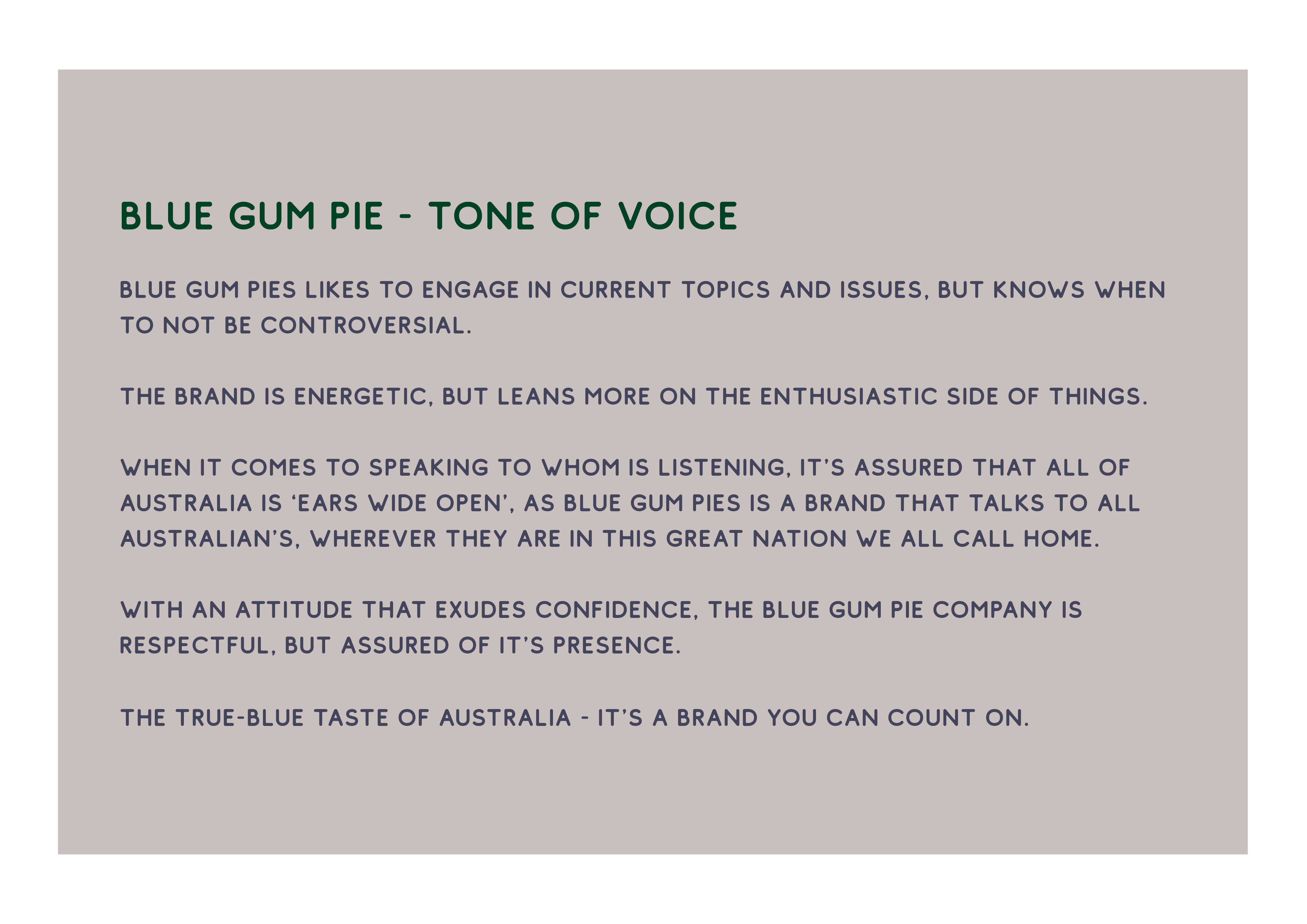 BLUE GUM PIE - TONE OF VOICE

BLUE GUM PIES LIKES TO ENGAGE IN CURRENT TOPICS AND ISSUES, BUT KNOWS WHEN TO NOT BE CONTROVERSIAL.

THE BRAND IS ENERGETIC, BUT LEANS MORE ON THE ENTHUSIASTIC SIDE OF THINGS.

WHEN IT COMES TO SPEAKING TO WHOM IS LISTENING, IT'S ASSURED THAT ALL OF AUSTRALIA IS 'EARS WIDE OPEN', AS BLUE GUM PIES IS A BRAND THAT TALKS TO ALL AUSTRALIAN'S, WHEREVER THEY ARE IN THIS GREAT NATION WE ALL CALL HOME.

WITH AN ATTITUDE THAT EXUDES CONFIDENCE, THE BLUE GUM PIE COMPANY IS RESPECTFUL, BUT ASSURED OF IT'S PRESENCE.

THE TRUE-BLUE TASTE OF AUSTRALIA - IT'S A BRAND YOU CAN COUNT ON.